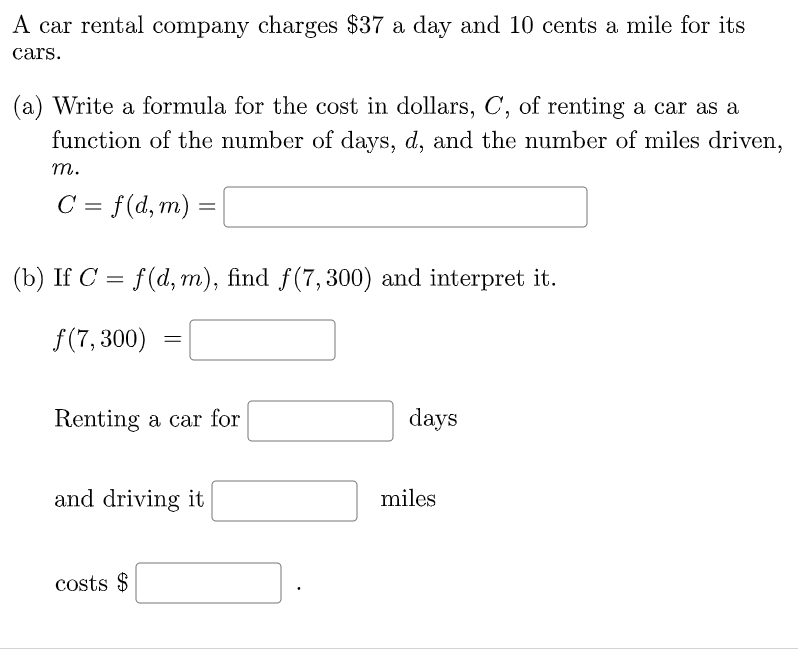 A car rental company charges \$37 a day and 10 cents a mile for its cars.

(a) Write a formula for the cost in dollars, $C$, of renting a car as a function of the number of days, $d$, and the number of miles driven, $m$.

$C = f(d, m) =$

(b) If $C = f(d, m)$, find $f(7, 300)$ and interpret it.

$f(7, 300) =$

Renting a car for days

and driving it miles

costs \$ .